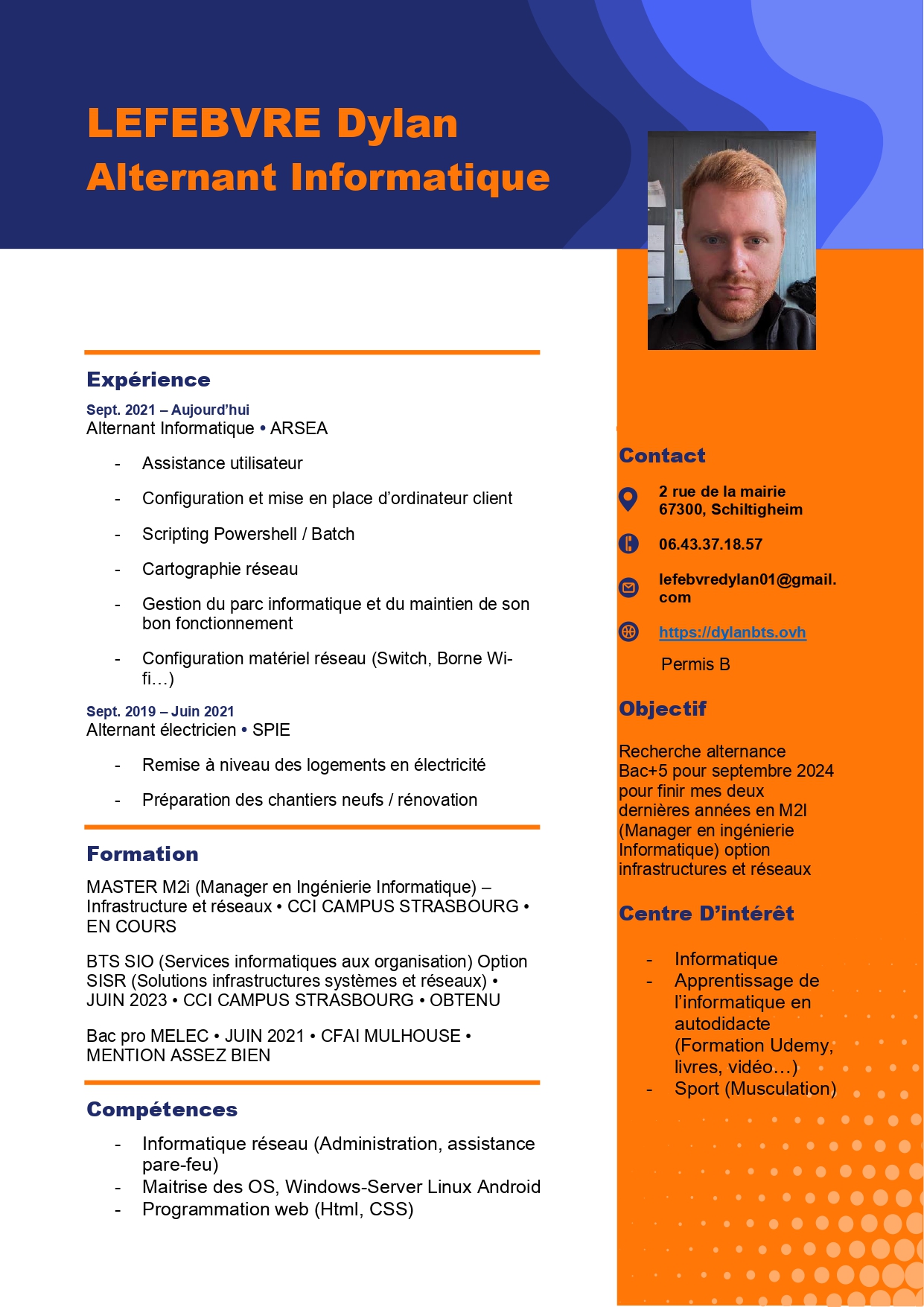 LEFEBVRE Dylan
Alternant Informatique

Expérience

Sept. 2021 – Aujourd'hui
Alternant Informatique • ARSEA

- Assistance utilisateur
- Configuration et mise en place d'ordinateur client
- Scripting Powershell / Batch
- Cartographie réseau
- Gestion du parc informatique et du maintien de son bon fonctionnement
- Configuration matériel réseau (Switch, Borne Wi-fi…)

Sept. 2019 – Juin 2021
Alternant électricien • SPIE

- Remise à niveau des logements en électricité
- Préparation des chantiers neufs / rénovation

Formation

MASTER M2i (Manager en Ingénierie Informatique) – Infrastructure et réseaux • CCI CAMPUS STRASBOURG • EN COURS

BTS SIO (Services informatiques aux organisation) Option SISR (Solutions infrastructures systèmes et réseaux) • JUIN 2023 • CCI CAMPUS STRASBOURG • OBTENU

Bac pro MELEC • JUIN 2021 • CFAI MULHOUSE • MENTION ASSEZ BIEN

Compétences

- Informatique réseau (Administration, assistance pare-feu)
- Maitrise des OS, Windows-Server Linux Android
- Programmation web (Html, CSS)

Contact

2 rue de la mairie
67300, Schiltigheim

06.43.37.18.57

lefebvredylan01@gmail.com

https://dylanbts.ovh

Permis B

Objectif

Recherche alternance Bac+5 pour septembre 2024 pour finir mes deux dernières années en M2I (Manager en ingénierie Informatique) option infrastructures et réseaux

Centre D'intérêt

- Informatique
- Apprentissage de l'informatique en autodidacte (Formation Udemy, livres, vidéo…)
- Sport (Musculation)